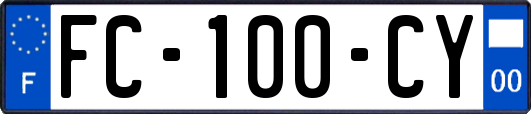 F
FC-100-CY
00